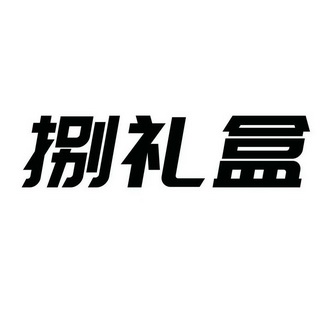 捌礼盒